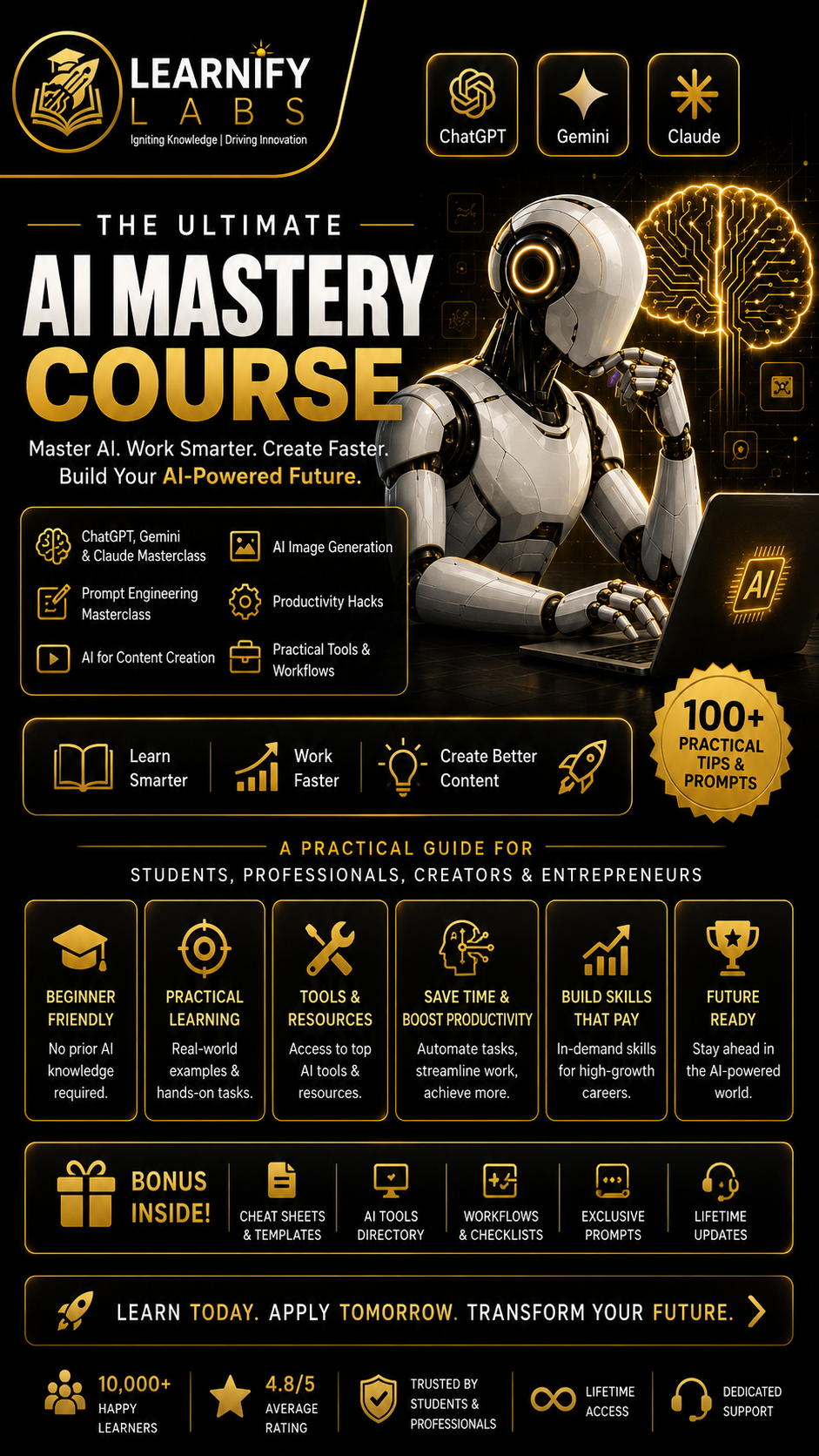 LEARNIFY
LABS
Igniting Knowledge | Driving Innovation

ChatGPT

Gemini

Claude

THE ULTIMATE

AI MASTERY COURSE

Master AI. Work Smarter. Create Faster.
Build Your AI-Powered Future.

ChatGPT, Gemini & Claude Masterclass

Prompt Engineering Masterclass

AI for Content Creation

AI Image Generation

Productivity Hacks

Practical Tools & Workflows

AI

Learn Smarter

Work Faster

Create Better Content

100+ PRACTICAL TIPS & PROMPTS

A PRACTICAL GUIDE FOR
STUDENTS, PROFESSIONALS, CREATORS & ENTREPRENEURS

BEGINNER FRIENDLY
No prior AI knowledge required.

PRACTICAL LEARNING
Real-world examples & hands-on tasks.

TOOLS & RESOURCES
Access to top AI tools & resources.

SAVE TIME & BOOST PRODUCTIVITY
Automate tasks, streamline work, achieve more.

BUILD SKILLS THAT PAY
In-demand skills for high-growth careers.

FUTURE READY
Stay ahead in the AI-powered world.

BONUS INSIDE!

CHEAT SHEETS & TEMPLATES

AI TOOLS DIRECTORY

WORKFLOWS & CHECKLISTS

EXCLUSIVE PROMPTS

LIFETIME UPDATES

LEARN TODAY. APPLY TOMORROW. TRANSFORM YOUR FUTURE.

10,000+ HAPPY LEARNERS

4.8/5 AVERAGE RATING

TRUSTED BY STUDENTS & PROFESSIONALS

LIFETIME ACCESS

DEDICATED SUPPORT